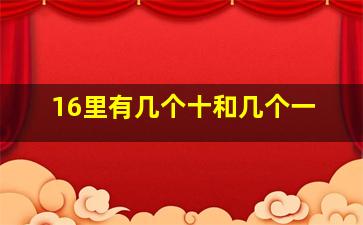 16里有几个十和几个一